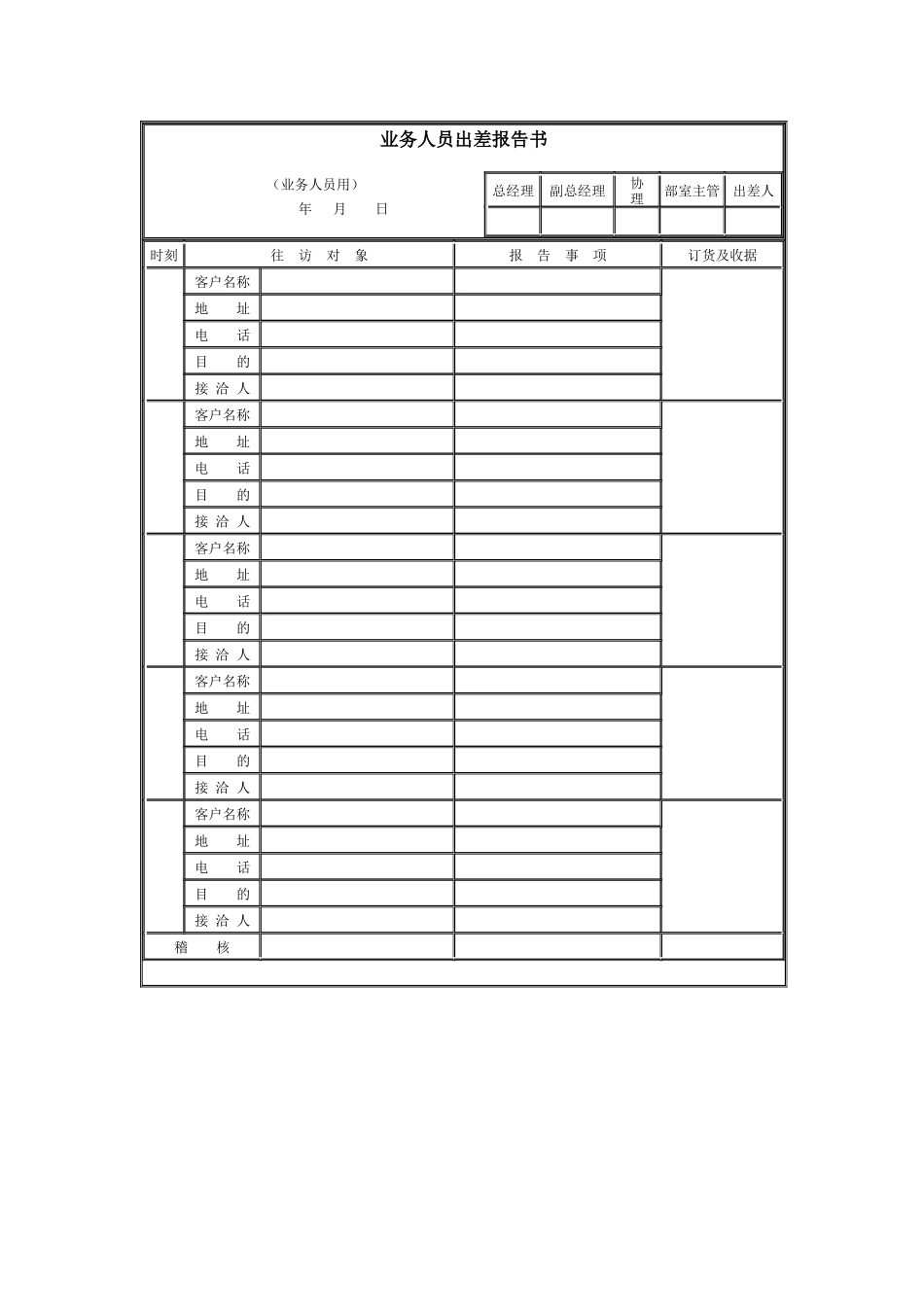 业务人员出差报告书

（业务人员用）
年　月　日

| 总经理 | 副总经理 | 协理 | 部室主管 | 出差人 |
|---|---|---|---|---|
| | | | | |

| 时刻 | 往 访 对 象 | | 报 告 事 项 | 订货及收据 |
|---|---|---|---|---|
| | 客户名称 | | | |
| | 地　址 | | | |
| | 电　话 | | | |
| | 目　的 | | | |
| | 接 洽 人 | | | |
| | 客户名称 | | | |
| | 地　址 | | | |
| | 电　话 | | | |
| | 目　的 | | | |
| | 接 洽 人 | | | |
| | 客户名称 | | | |
| | 地　址 | | | |
| | 电　话 | | | |
| | 目　的 | | | |
| | 接 洽 人 | | | |
| | 客户名称 | | | |
| | 地　址 | | | |
| | 电　话 | | | |
| | 目　的 | | | |
| | 接 洽 人 | | | |
| | 客户名称 | | | |
| | 地　址 | | | |
| | 电　话 | | | |
| | 目　的 | | | |
| | 接 洽 人 | | | |
| 稽　核 | | | | |